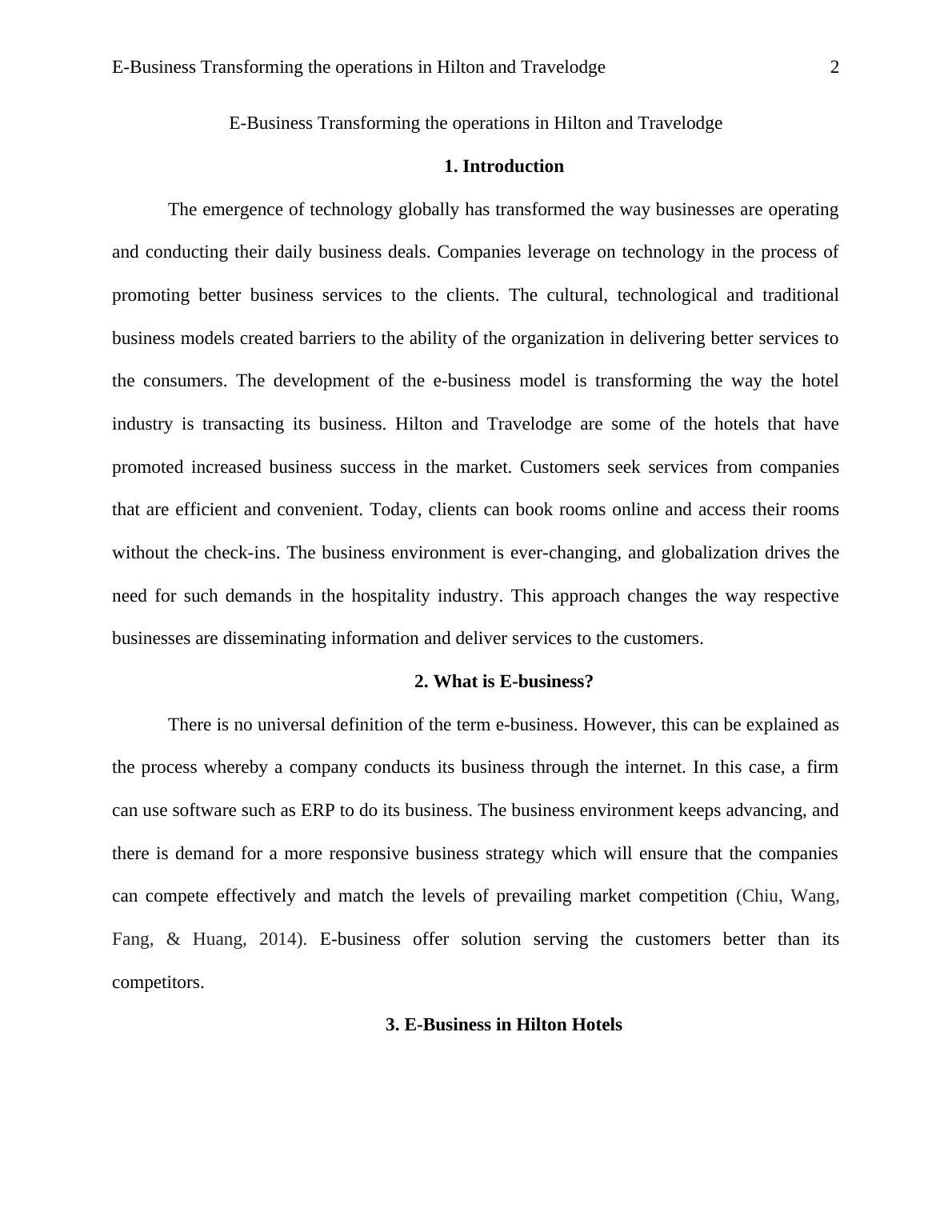 E-Business Transforming the operations in Hilton and Travelodge 2

E-Business Transforming the operations in Hilton and Travelodge

1. Introduction

The emergence of technology globally has transformed the way businesses are operating and conducting their daily business deals. Companies leverage on technology in the process of promoting better business services to the clients. The cultural, technological and traditional business models created barriers to the ability of the organization in delivering better services to the consumers. The development of the e-business model is transforming the way the hotel industry is transacting its business. Hilton and Travelodge are some of the hotels that have promoted increased business success in the market. Customers seek services from companies that are efficient and convenient. Today, clients can book rooms online and access their rooms without the check-ins. The business environment is ever-changing, and globalization drives the need for such demands in the hospitality industry. This approach changes the way respective businesses are disseminating information and deliver services to the customers.

2. What is E-business?

There is no universal definition of the term e-business. However, this can be explained as the process whereby a company conducts its business through the internet. In this case, a firm can use software such as ERP to do its business. The business environment keeps advancing, and there is demand for a more responsive business strategy which will ensure that the companies can compete effectively and match the levels of prevailing market competition (Chiu, Wang, Fang, & Huang, 2014). E-business offer solution serving the customers better than its competitors.

3. E-Business in Hilton Hotels